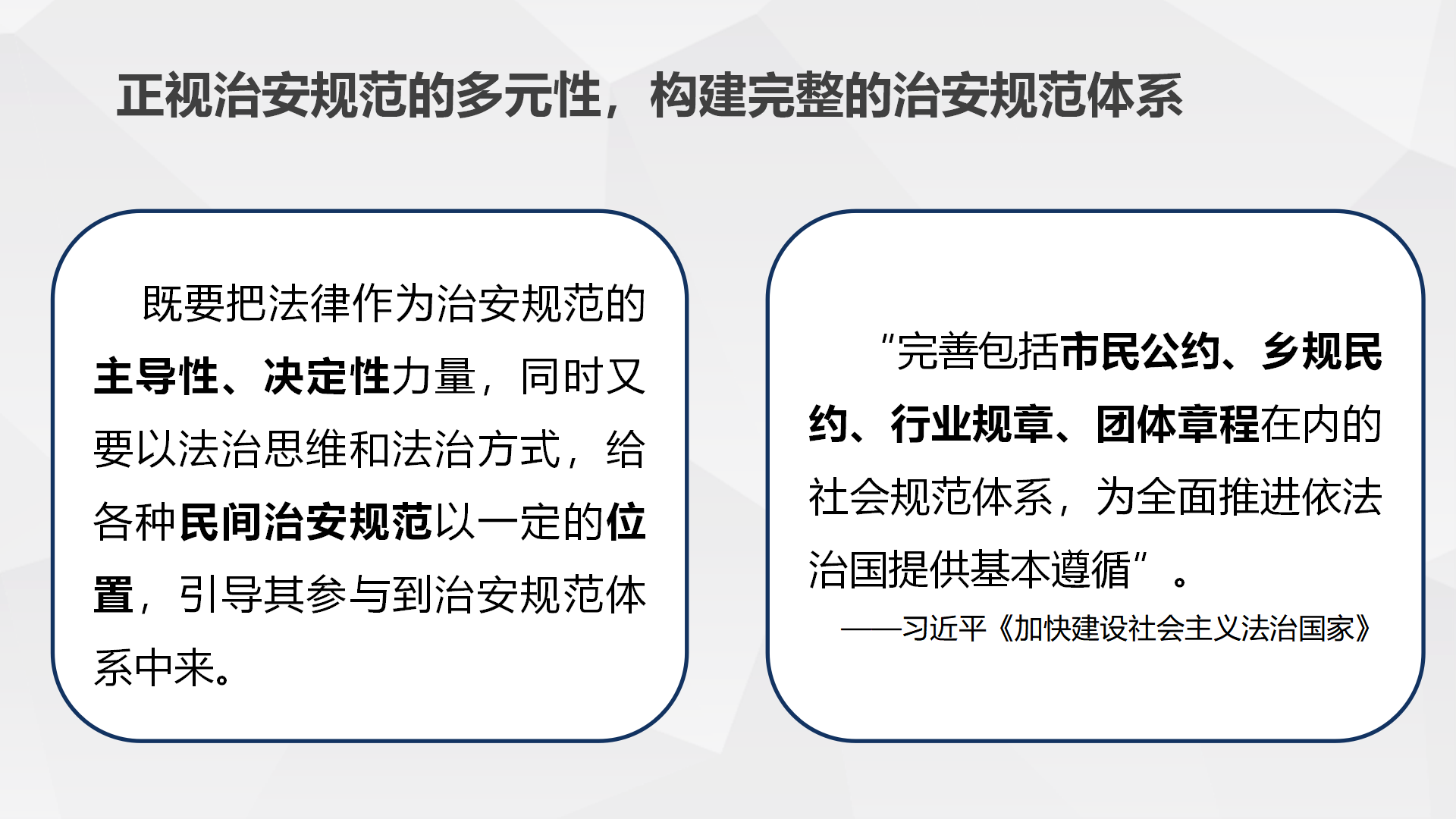 正视治安规范的多元性，构建完整的治安规范体系

既要把法律作为治安规范的主导性、决定性力量，同时又要以法治思维和法治方式，给各种民间治安规范以一定的位置，引导其参与到治安规范体系中来。

“完善包括市民公约、乡规民约、行业规章、团体章程在内的社会规范体系，为全面推进依法治国提供基本遵循”。

——习近平《加快建设社会主义法治国家》